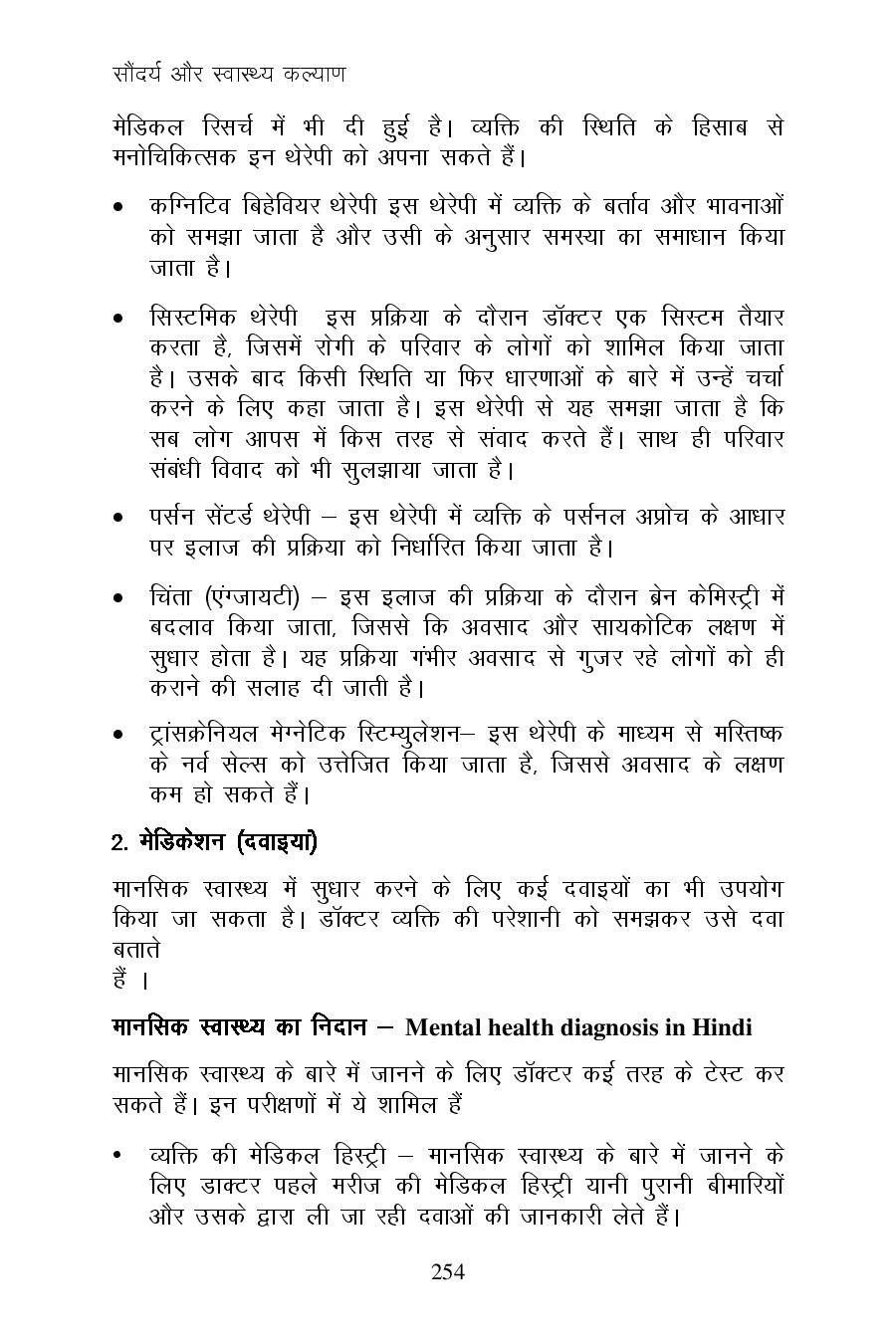 सौंदर्य और स्वास्थ्य कल्याण

मेडिकल रिसर्च में भी दी हुई है। व्यक्ति की स्थिति के हिसाब से मनोचिकित्सक इन थेरेपी को अपना सकते हैं।

• कग्निटिव बिहेवियर थेरेपी इस थेरेपी में व्यक्ति के बर्ताव और भावनाओं को समझा जाता है और उसी के अनुसार समस्या का समाधान किया जाता है।

• सिस्टमिक थेरेपी इस प्रक्रिया के दौरान डॉक्टर एक सिस्टम तैयार करता है, जिसमें रोगी के परिवार के लोगों को शामिल किया जाता है। उसके बाद किसी स्थिति या फिर धारणाओं के बारे में उन्हें चर्चा करने के लिए कहा जाता है। इस थेरेपी से यह समझा जाता है कि सब लोग आपस में किस तरह से संवाद करते हैं। साथ ही परिवार संबंधी विवाद को भी सुलझाया जाता है।

• पर्सन सेंटर्ड थेरेपी – इस थेरेपी में व्यक्ति के पर्सनल अप्रोच के आधार पर इलाज की प्रक्रिया को निर्धारित किया जाता है।

• चिंता (एंग्जायटी) – इस इलाज की प्रक्रिया के दौरान ब्रेन केमिस्ट्री में बदलाव किया जाता, जिससे कि अवसाद और सायकोटिक लक्षण में सुधार होता है। यह प्रक्रिया गंभीर अवसाद से गुजर रहे लोगों को ही कराने की सलाह दी जाती है।

• ट्रांसक्रेनियल मेग्नेटिक स्टिम्युलेशन– इस थेरेपी के माध्यम से मस्तिष्क के नर्व सेल्स को उत्तेजित किया जाता है, जिससे अवसाद के लक्षण कम हो सकते हैं।

2. मेडिकेशन (दवाइया)

मानसिक स्वास्थ्य में सुधार करने के लिए कई दवाइयों का भी उपयोग किया जा सकता है। डॉक्टर व्यक्ति की परेशानी को समझकर उसे दवा बताते
हैं ।

मानसिक स्वास्थ्य का निदान – Mental health diagnosis in Hindi

मानसिक स्वास्थ्य के बारे में जानने के लिए डॉक्टर कई तरह के टेस्ट कर सकते हैं। इन परीक्षणों में ये शामिल हैं

• व्यक्ति की मेडिकल हिस्ट्री – मानसिक स्वास्थ्य के बारे में जानने के लिए डाक्टर पहले मरीज की मेडिकल हिस्ट्री यानी पुरानी बीमारियों और उसके द्वारा ली जा रही दवाओं की जानकारी लेते हैं।

254